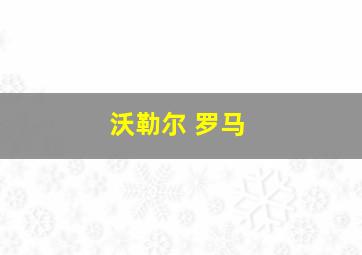 沃勒尔 罗马